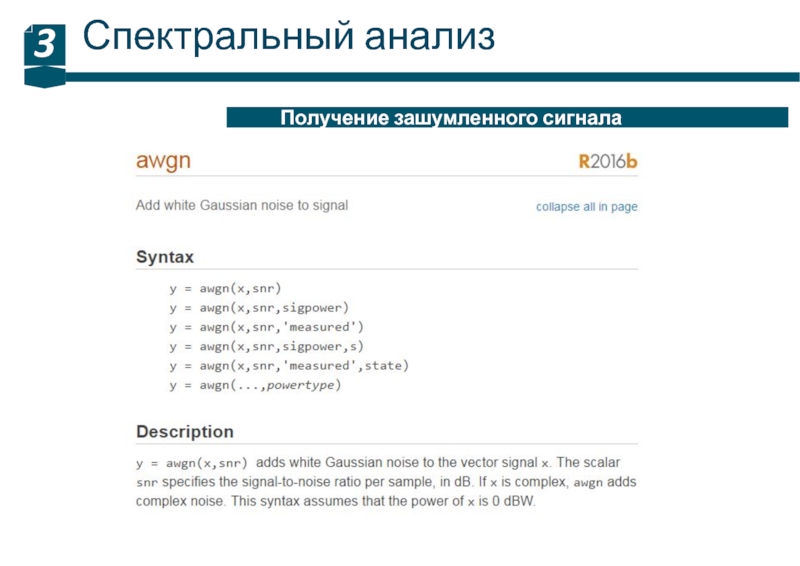 3 Спектральный анализ

Получение зашумленного сигнала

awgn

R2016b

Add white Gaussian noise to signal

collapse all in page

Syntax

y = awgn(x,snr)
y = awgn(x,snr,sigpower)
y = awgn(x,snr,'measured')
y = awgn(x,snr,sigpower,s)
y = awgn(x,snr,'measured',state)
y = awgn(...,powertype)

Description

y = awgn(x,snr) adds white Gaussian noise to the vector signal x. The scalar snr specifies the signal-to-noise ratio per sample, in dB. If x is complex, awgn adds complex noise. This syntax assumes that the power of x is 0 dBW.